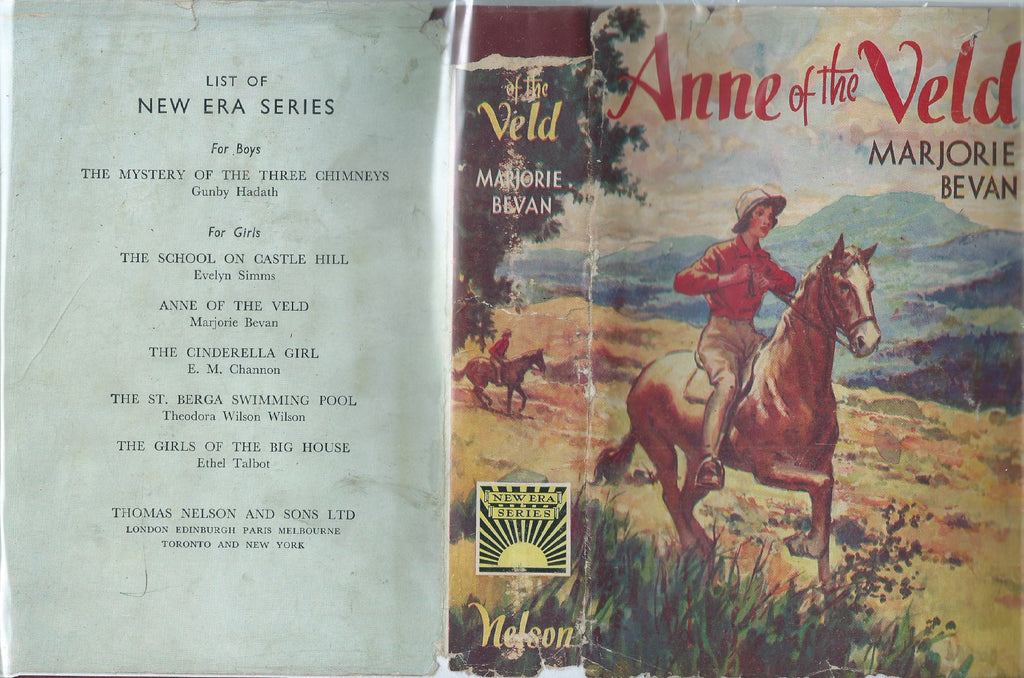 LIST OF
NEW ERA SERIES

For Boys

THE MYSTERY OF THE THREE CHIMNEYS
Gunby Hadath

For Girls

THE SCHOOL ON CASTLE HILL
Evelyn Simms

ANNE OF THE VELD
Marjorie Bevan

THE CINDERELLA GIRL
E. M. Channon

THE ST. BERGA SWIMMING POOL
Theodora Wilson Wilson

THE GIRLS OF THE BIG HOUSE
Ethel Talbot

THOMAS NELSON AND SONS LTD
LONDON EDINBURGH PARIS MELBOURNE
TORONTO AND NEW YORK

of the
Veld

MARJORIE
BEVAN

NEW ERA
SERIES

Nelson

Anne of the Veld

MARJORIE
BEVAN